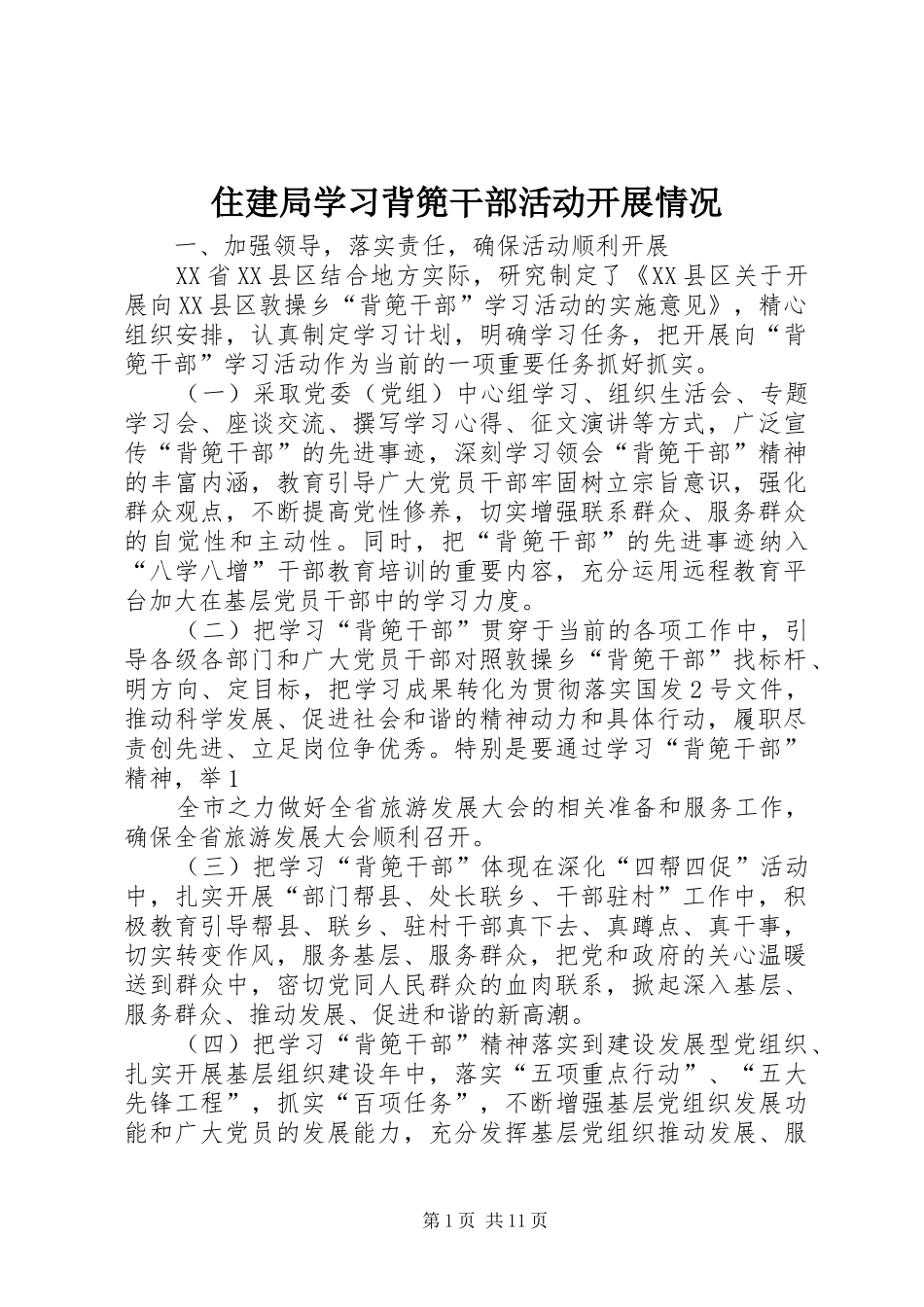 住建局学习背篼干部活动开展情况

一、加强领导，落实责任，确保活动顺利开展

XX省XX县区结合地方实际，研究制定了《XX县区关于开展向XX县区敦操乡“背篼干部”学习活动的实施意见》，精心组织安排，认真制定学习计划，明确学习任务，把开展向“背篼干部”学习活动作为当前的一项重要任务抓好抓实。

（一）采取党委（党组）中心组学习、组织生活会、专题学习会、座谈交流、撰写学习心得、征文演讲等方式，广泛宣传“背篼干部”的先进事迹，深刻学习领会“背篼干部”精神的丰富内涵，教育引导广大党员干部牢固树立宗旨意识，强化群众观点，不断提高党性修养，切实增强联系群众、服务群众的自觉性和主动性。同时，把“背篼干部”的先进事迹纳入“八学八增”干部教育培训的重要内容，充分运用远程教育平台加大在基层党员干部中的学习力度。

（二）把学习“背篼干部”贯穿于当前的各项工作中，引导各级各部门和广大党员干部对照敦操乡“背篼干部”找标杆、明方向、定目标，把学习成果转化为贯彻落实国发2号文件，推动科学发展、促进社会和谐的精神动力和具体行动，履职尽责创先进、立足岗位争优秀。特别是要通过学习“背篼干部”精神，举1

全市之力做好全省旅游发展大会的相关准备和服务工作，确保全省旅游发展大会顺利召开。

（三）把学习“背篼干部”体现在深化“四帮四促”活动中，扎实开展“部门帮县、处长联乡、干部驻村”工作中，积极教育引导帮县、联乡、驻村干部真下去、真蹲点、真干事，切实转变作风，服务基层、服务群众，把党和政府的关心温暖送到群众中，密切党同人民群众的血肉联系，掀起深入基层、服务群众、推动发展、促进和谐的新高潮。

（四）把学习“背篼干部”精神落实到建设发展型党组织、扎实开展基层组织建设年中，落实“五项重点行动”、“五大先锋工程”，抓实“百项任务”，不断增强基层党组织发展功能和广大党员的发展能力，充分发挥基层党组织推动发展、服

第1页 共11页